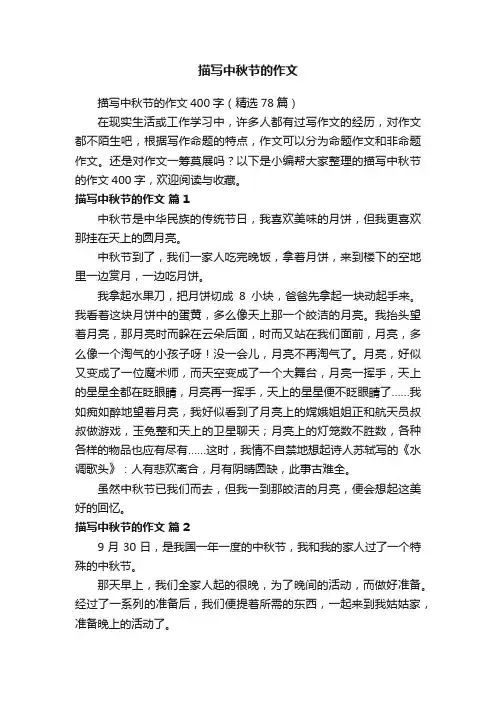 描写中秋节的作文

描写中秋节的作文400字（精选78篇）

在现实生活或工作学习中，许多人都有过写作文的经历，对作文都不陌生吧，根据写作命题的特点，作文可以分为命题作文和非命题作文。还是对作文一筹莫展吗？以下是小编帮大家整理的描写中秋节的作文400字，欢迎阅读与收藏。

描写中秋节的作文 篇1

中秋节是中华民族的传统节日，我喜欢美味的月饼，但我更喜欢那挂在天上的圆月亮。

中秋节到了，我们一家人吃完晚饭，拿着月饼，来到楼下的空地里一边赏月，一边吃月饼。

我拿起水果刀，把月饼切成 8 小块，爸爸先拿起一块动起手来。我看着这块月饼中的蛋黄，多么像天上那一个皎洁的月亮。我抬头望着月亮，那月亮时而躲在云朵后面，时而又站在我们面前，月亮，多么像一个淘气的小孩子呀！没一会儿，月亮不再淘气了。月亮，好似又变成了一位魔术师，而天空变成了一个大舞台，月亮一挥手，天上的星星全都在眨眼睛，月亮再一挥手，天上的星星便不眨眼睛了……我如痴如醉地望着月亮，我好似看到了月亮上的嫦娥姐姐正和航天员叔叔做游戏，玉兔整和天上的卫星聊天；月亮上的灯笼数不胜数，各种各样的物品也应有尽有……这时，我情不自禁地想起诗人苏轼写的《水调歌头》：人有悲欢离合，月有阴晴圆缺，此事古难全。

虽然中秋节已我们而去，但我一到那皎洁的月亮，便会想起这美好的回忆。

描写中秋节的作文 篇2

9 月 30 日，是我国一年一度的中秋节，我和我的家人过了一个特殊的中秋节。

那天早上，我们全家人起的很晚，为了晚间的活动，而做好准备。经过了一系列的准备后，我们便提着所需的东西，一起来到我姑姑家，准备晚上的活动了。